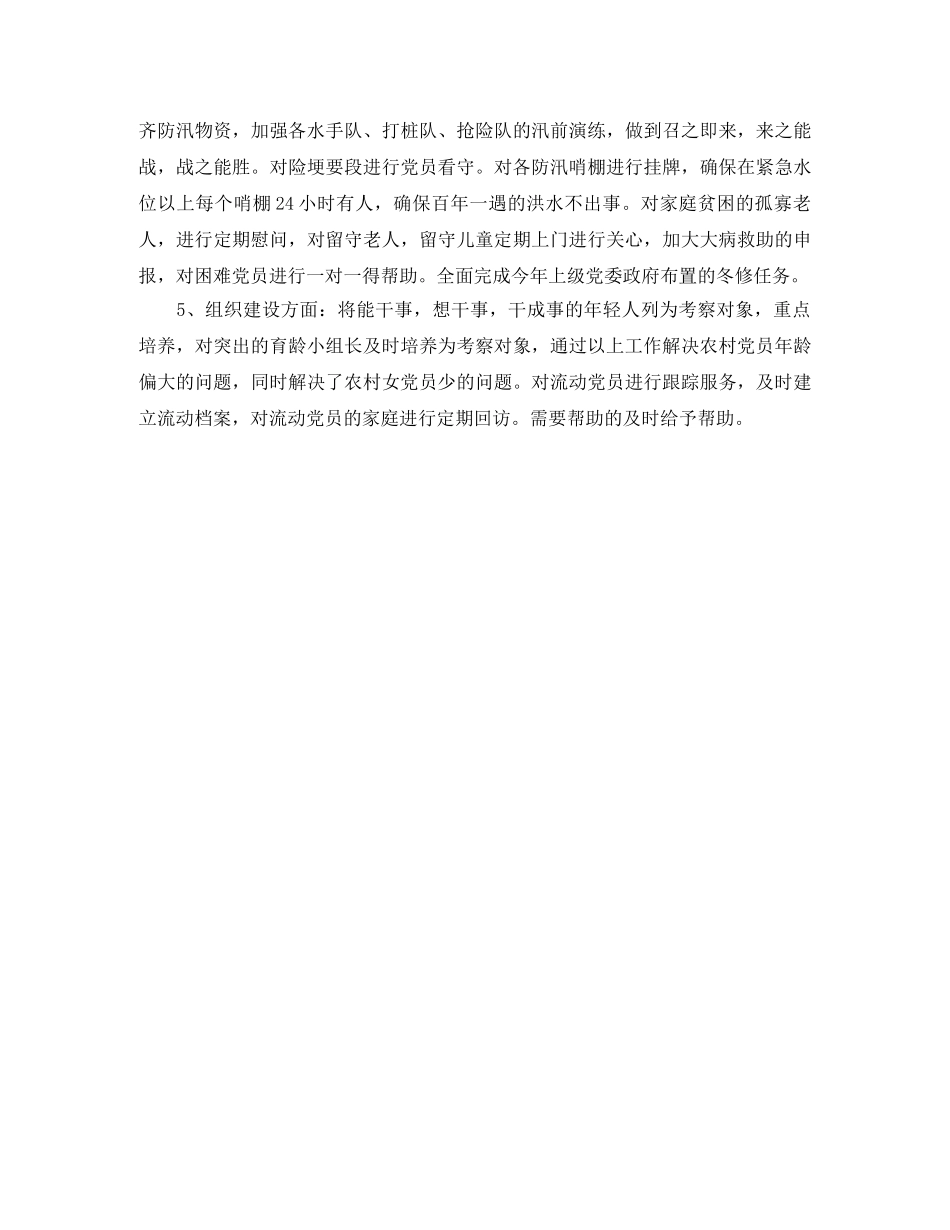 齐防汛物资，加强各水手队、打桩队、抢险队的汛前演练，做到召之即来，来之能战，战之能胜。对险埂要段进行党员看守。对各防汛哨棚进行挂牌，确保在紧急水位以上每个哨棚24小时有人，确保百年一遇的洪水不出事。对家庭贫困的孤寡老人，进行定期慰问，对留守老人，留守儿童定期上门进行关心，加大大病救助的申报，对困难党员进行一对一得帮助。全面完成今年上级党委政府布置的冬修任务。

5、组织建设方面：将能干事，想干事，干成事的年轻人列为考察对象，重点培养，对突出的育龄小组长及时培养为考察对象，通过以上工作解决农村党员年龄偏大的问题，同时解决了农村女党员少的问题。对流动党员进行跟踪服务，及时建立流动档案，对流动党员的家庭进行定期回访。需要帮助的及时给予帮助。